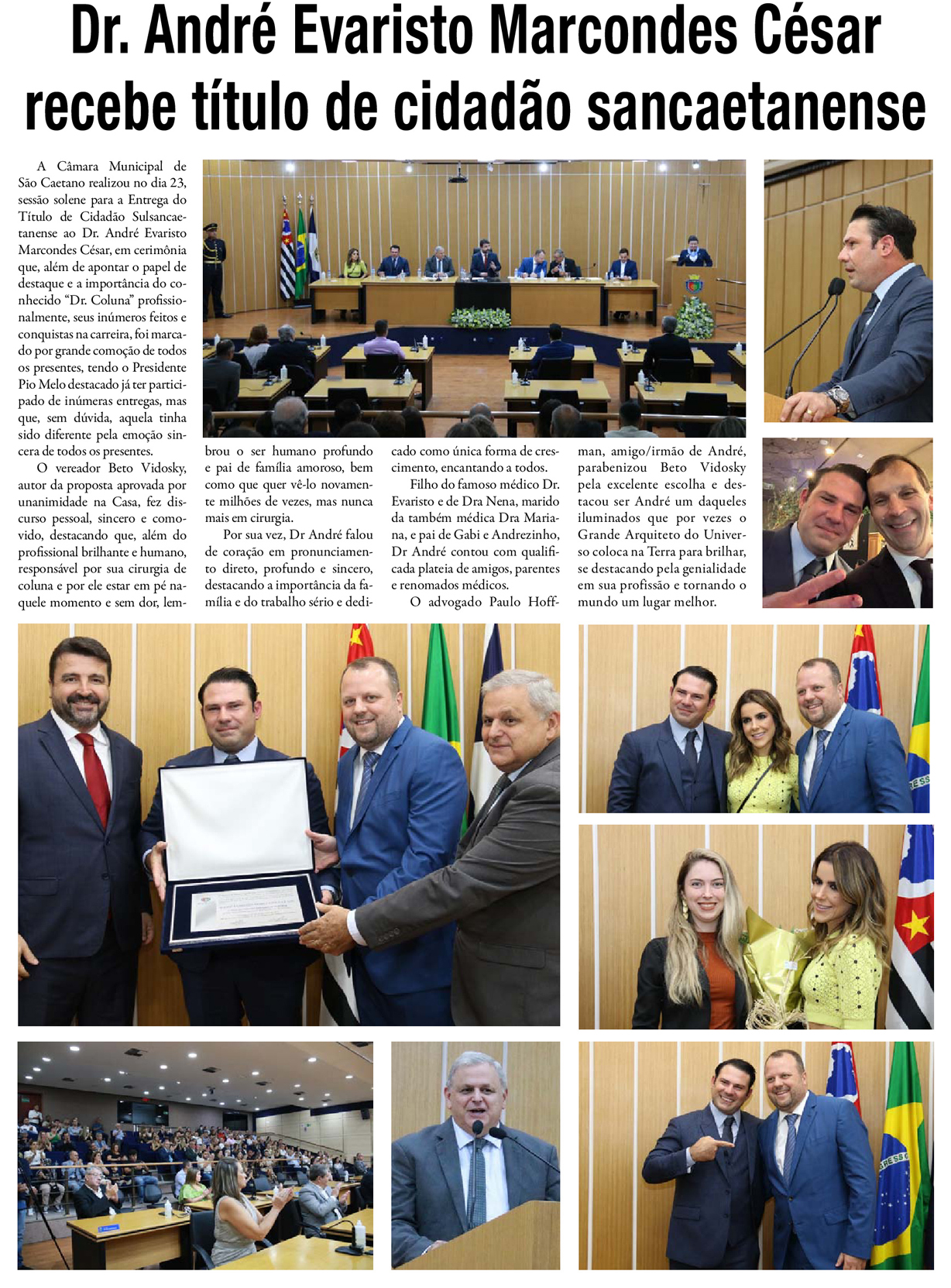 Dr. André Evaristo Marcondes César recebe título de cidadão sancaetanense

A Câmara Municipal de São Caetano realizou no dia 23, sessão solene para a Entrega do Título de Cidadão Sulsancaetanense ao Dr. André Evaristo Marcondes César, em cerimônia que, além de apontar o papel de destaque e a importância do conhecido "Dr. Coluna" profissionalmente, seus inúmeros feitos e conquistas na carreira, foi marcado por grande comoção de todos os presentes, tendo o Presidente Pio Melo destacado já ter participado de inúmeras entregas, mas que, sem dúvida, aquela tinha sido diferente pela emoção sincera de todos os presentes.

O vereador Beto Vidosky, autor da proposta aprovada por unanimidade na Casa, fez discurso pessoal, sincero e comovido, destacando que, além do profissional brilhante e humano, responsável por sua cirurgia de coluna e por ele estar em pé naquele momento e sem dor, lembrou o ser humano profundo e pai de família amoroso, bem como que quer vê-lo novamente milhões de vezes, mas nunca mais em cirurgia.

Por sua vez, Dr André falou de coração em pronunciamento direto, profundo e sincero, destacando a importância da família e do trabalho sério e dedicado como única forma de crescimento, encantando a todos.

Filho do famoso médico Dr. Evaristo e de Dra Nena, marido da também médica Dra Mariana, e pai de Gabi e Andrezinho, Dr André contou com qualificada plateia de amigos, parentes e renomados médicos.

O advogado Paulo Hoffman, amigo/irmão de André, parabenizou Beto Vidosky pela excelente escolha e destacou ser André um daqueles iluminados que por vezes o Grande Arquiteto do Universo coloca na Terra para brilhar, se destacando pela genialidade em sua profissão e tornando o mundo um lugar melhor.